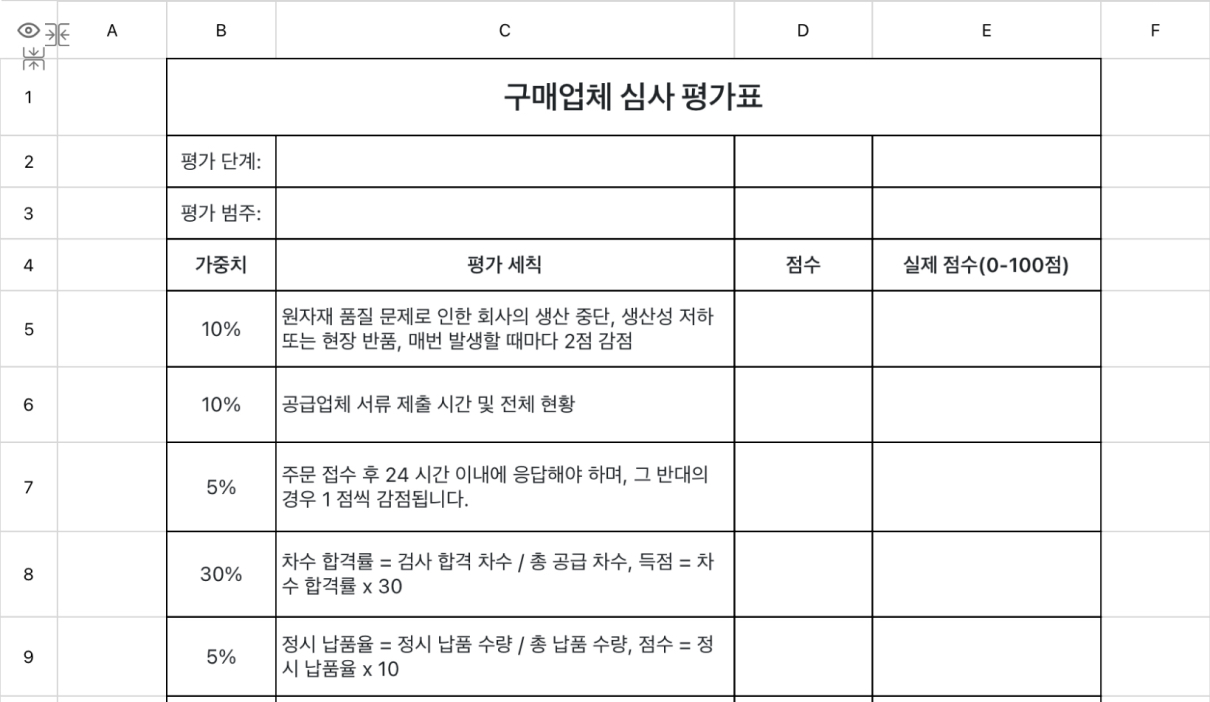 |  | A | B | C | D | E | F |
|---|---|---|---|---|---|---|
| 1 |  | 구매업체 심사 평가표 |  |  |  |  |
| 2 |  | 평가 단계: |  |  |  |  |
| 3 |  | 평가 범주: |  |  |  |  |
| 4 |  | 가중치 | 평가 세칙 | 점수 | 실제 점수(0-100점) |  |
| 5 |  | 10% | 원자재 품질 문제로 인한 회사의 생산 중단, 생산성 저하 또는 현장 반품, 매번 발생할 때마다 2점 감점 |  |  |  |
| 6 |  | 10% | 공급업체 서류 제출 시간 및 전체 현황 |  |  |  |
| 7 |  | 5% | 주문 접수 후 24 시간 이내에 응답해야 하며, 그 반대의 경우 1 점씩 감점됩니다. |  |  |  |
| 8 |  | 30% | 차수 합격률 = 검사 합격 차수 / 총 공급 차수, 득점 = 차수 합격률 x 30 |  |  |  |
| 9 |  | 5% | 정시 납품율 = 정시 납품 수량 / 총 납품 수량, 점수 = 정시 납품율 x 10 |  |  |  |